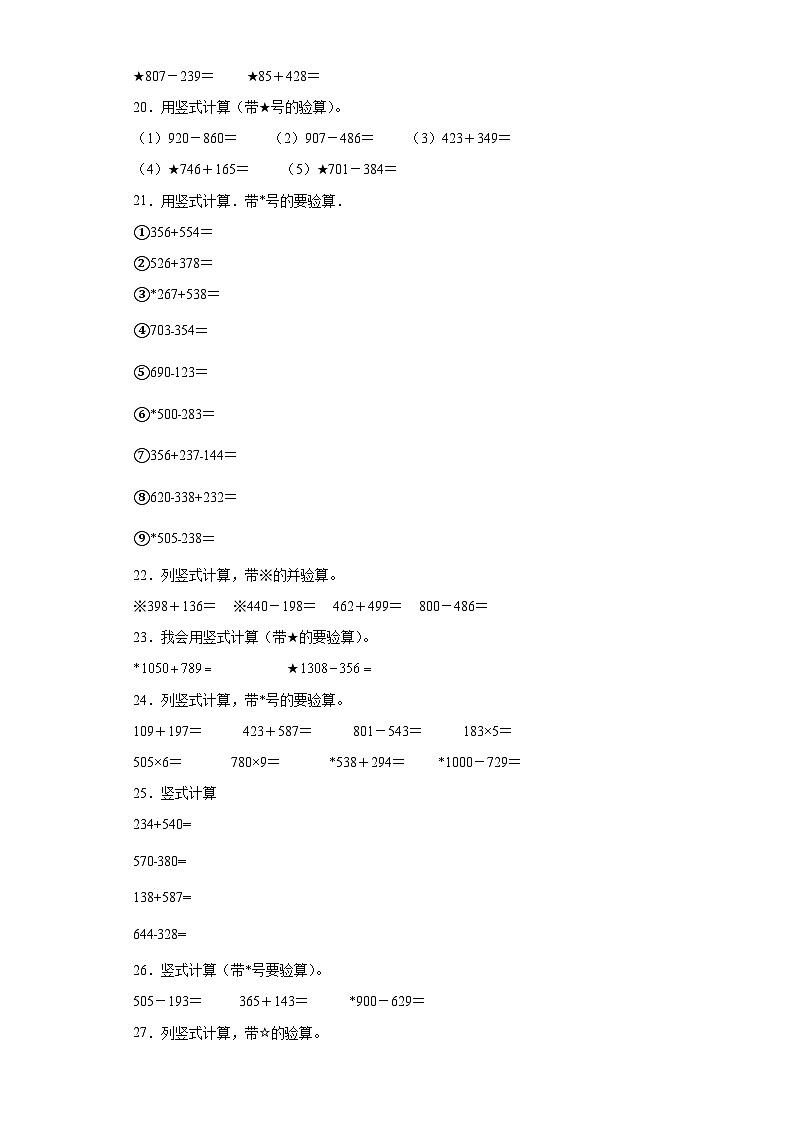 ★807－239＝　　★85＋428＝

20．用竖式计算（带★号的验算）。

（1）920－860＝　　（2）907－486＝　　（3）423＋349＝

（4）★746＋165＝　　（5）★701－384＝

21．用竖式计算．带*号的要验算．

①356+554＝

②526+378＝

③*267+538＝

④703-354＝

⑤690-123＝

⑥*500-283＝

⑦356+237-144＝

⑧620-338+232＝

⑨*505-238＝

22．列竖式计算，带※的并验算。

※398＋136＝　※440－198＝　462＋499＝　800－486＝

23．我会用竖式计算（带★的要验算）。

*1050＋789＝　　★1308－356＝

24．列竖式计算，带*号的要验算。

109＋197＝　　423＋587＝　　801－543＝　　183×5＝

505×6＝　　780×9＝　　*538＋294＝　　*1000－729＝

25．竖式计算

234+540=

570-380=

138+587=

644-328=

26．竖式计算（带*号要验算）。

505－193＝　　365＋143＝　　*900－629＝

27．列竖式计算，带☆的验算。